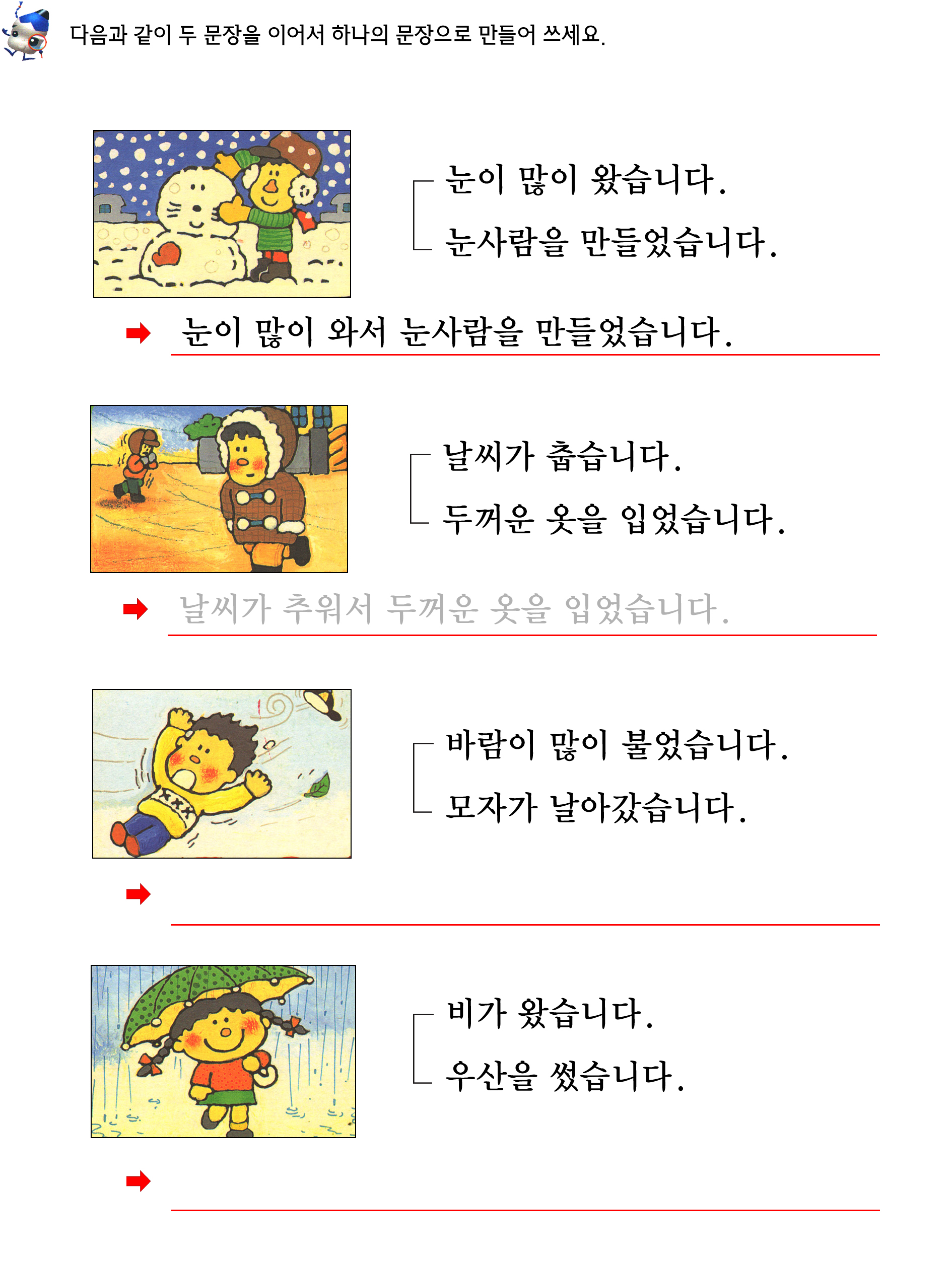 다음과 같이 두 문장을 이어서 하나의 문장으로 만들어 쓰세요.

눈이 많이 왔습니다.
눈사람을 만들었습니다.

➡ 눈이 많이 와서 눈사람을 만들었습니다.

날씨가 춥습니다.
두꺼운 옷을 입었습니다.

➡ 날씨가 추워서 두꺼운 옷을 입었습니다.

바람이 많이 불었습니다.
모자가 날아갔습니다.

➡

비가 왔습니다.
우산을 썼습니다.

➡